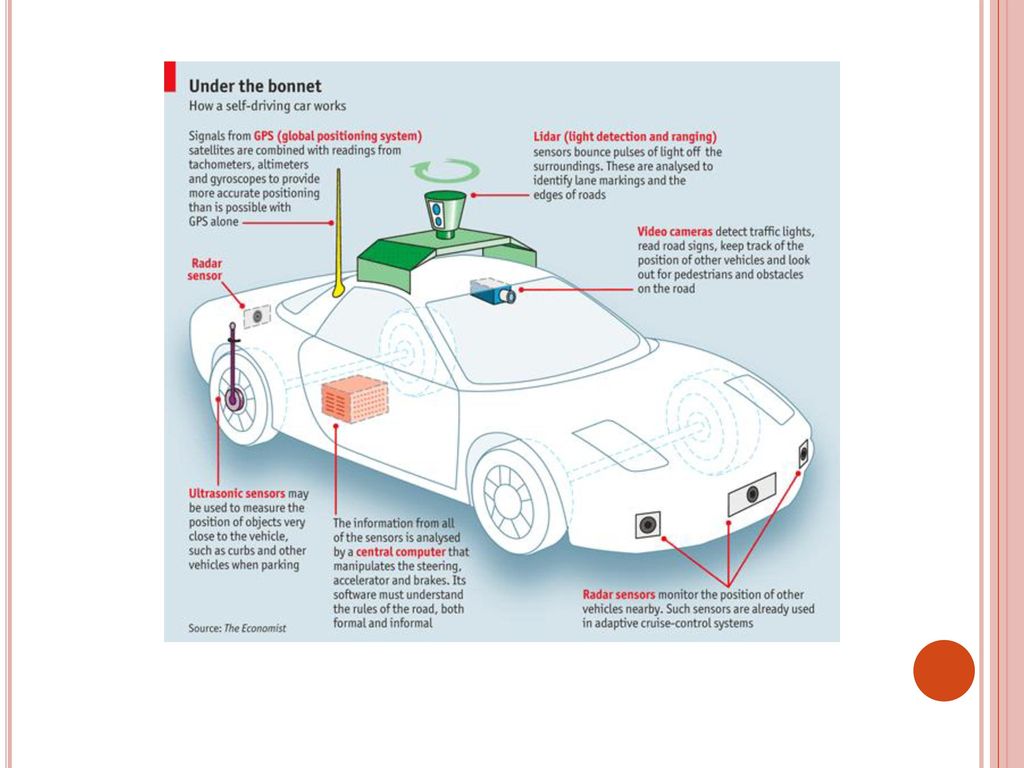 Under the bonnet
How a self-driving car works

Signals from GPS (global positioning system) satellites are combined with readings from tachometers, altimeters and gyroscopes to provide more accurate positioning than is possible with GPS alone

Lidar (light detection and ranging) sensors bounce pulses of light off the surroundings. These are analysed to identify lane markings and the edges of roads

Video cameras detect traffic lights, read road signs, keep track of the position of other vehicles and look out for pedestrians and obstacles on the road

Radar sensor

Ultrasonic sensors may be used to measure the position of objects very close to the vehicle, such as curbs and other vehicles when parking

The information from all of the sensors is analysed by a central computer that manipulates the steering, accelerator and brakes. Its software must understand the rules of the road, both formal and informal

Radar sensors monitor the position of other vehicles nearby. Such sensors are already used in adaptive cruise-control systems

Source: The Economist